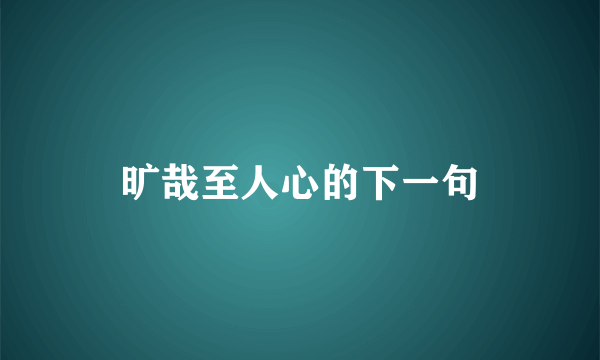 旷哉至人心的下一句